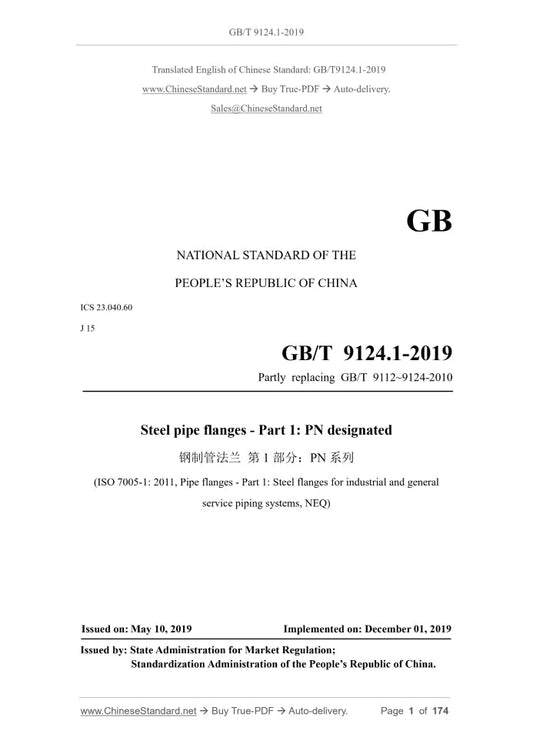 GB/T 9124.1-2019

Translated English of Chinese Standard: GB/T9124.1-2019
www.ChineseStandard.net → Buy True-PDF → Auto-delivery.
Sales@ChineseStandard.net

GB

NATIONAL STANDARD OF THE
PEOPLE'S REPUBLIC OF CHINA

ICS 23.040.60
J 15

GB/T 9124.1-2019
Partly replacing GB/T 9112~9124-2010

Steel pipe flanges - Part 1: PN designated
钢制管法兰 第 1 部分：PN 系列
(ISO 7005-1: 2011, Pipe flanges - Part 1: Steel flanges for industrial and general service piping systems, NEQ)

Issued on: May 10, 2019
Implemented on: December 01, 2019

Issued by: State Administration for Market Regulation;
Standardization Administration of the People's Republic of China.

www.ChineseStandard.net → Buy True-PDF → Auto-delivery.
Page 1 of 174